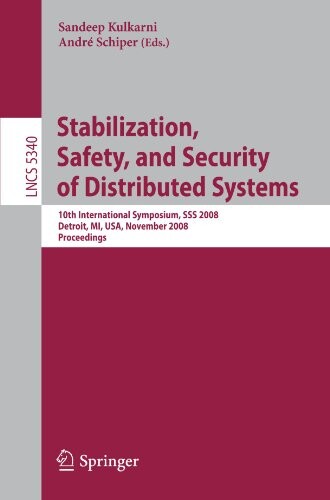 Sandeep Kulkarni
André Schiper (Eds.)

LNCS 5340

Stabilization, Safety, and Security of Distributed Systems

10th International Symposium, SSS 2008
Detroit, MI, USA, November 2008
Proceedings

Springer